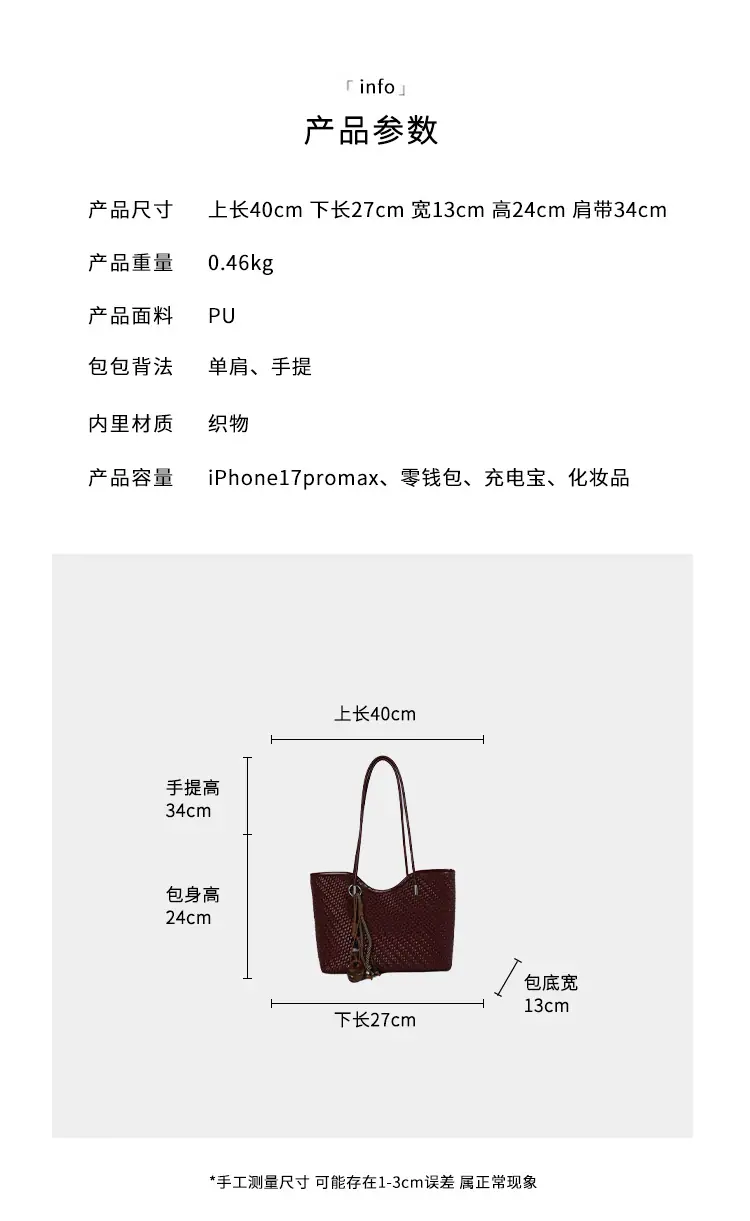 「info」
产品参数

产品尺寸 上长40cm 下长27cm 宽13cm 高24cm 肩带34cm

产品重量 0.46kg

产品面料 PU

包包背法 单肩、手提

内里材质 织物

产品容量 iPhone17promax、零钱包、充电宝、化妆品

上长40cm

手提高
34cm

包身高
24cm

包底宽
13cm

下长27cm

*手工测量尺寸 可能存在1-3cm误差 属正常现象